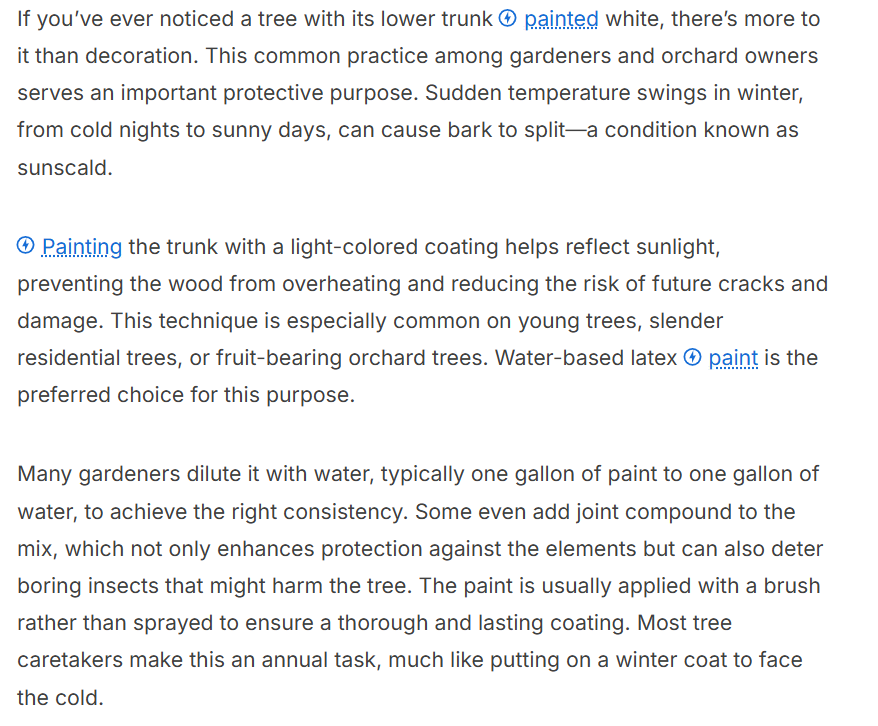 If you've ever noticed a tree with its lower trunk painted white, there's more to it than decoration. This common practice among gardeners and orchard owners serves an important protective purpose. Sudden temperature swings in winter, from cold nights to sunny days, can cause bark to split—a condition known as sunscald.

Painting the trunk with a light-colored coating helps reflect sunlight, preventing the wood from overheating and reducing the risk of future cracks and damage. This technique is especially common on young trees, slender residential trees, or fruit-bearing orchard trees. Water-based latex paint is the preferred choice for this purpose.

Many gardeners dilute it with water, typically one gallon of paint to one gallon of water, to achieve the right consistency. Some even add joint compound to the mix, which not only enhances protection against the elements but can also deter boring insects that might harm the tree. The paint is usually applied with a brush rather than sprayed to ensure a thorough and lasting coating. Most tree caretakers make this an annual task, much like putting on a winter coat to face the cold.